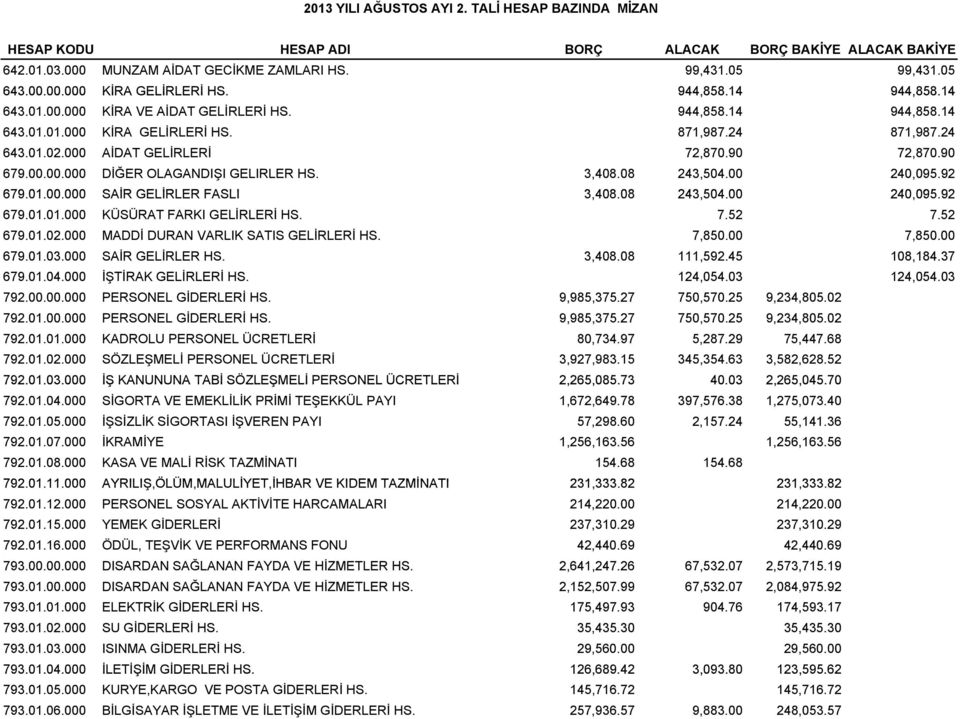 2013 YILI AĞUSTOS AYI 2. TALİ HESAP BAZINDA MİZAN

| HESAP KODU | HESAP ADI | BORÇ | ALACAK | BORÇ BAKİYE | ALACAK BAKİYE |
|---|---|---|---|---|---|
| 642.01.03.000 | MUNZAM AİDAT GECİKME ZAMLARI HS. | | 99,431.05 | | 99,431.05 |
| 643.00.00.000 | KİRA GELİRLERİ HS. | | 944,858.14 | | 944,858.14 |
| 643.01.00.000 | KİRA VE AİDAT GELİRLERİ HS. | | 944,858.14 | | 944,858.14 |
| 643.01.01.000 | KİRA GELİRLERİ HS. | | 871,987.24 | | 871,987.24 |
| 643.01.02.000 | AİDAT GELİRLERİ | | 72,870.90 | | 72,870.90 |
| 679.00.00.000 | DİĞER OLAGANDIŞI GELIRLER HS. | 3,408.08 | 243,504.00 | | 240,095.92 |
| 679.01.00.000 | SAİR GELİRLER FASLI | 3,408.08 | 243,504.00 | | 240,095.92 |
| 679.01.01.000 | KÜSÜRAT FARKI GELİRLERİ HS. | | 7.52 | | 7.52 |
| 679.01.02.000 | MADDİ DURAN VARLIK SATIS GELİRLERİ HS. | | 7,850.00 | | 7,850.00 |
| 679.01.03.000 | SAİR GELİRLER HS. | 3,408.08 | 111,592.45 | | 108,184.37 |
| 679.01.04.000 | İŞTİRAK GELİRLERİ HS. | | 124,054.03 | | 124,054.03 |
| 792.00.00.000 | PERSONEL GİDERLERİ HS. | 9,985,375.27 | 750,570.25 | 9,234,805.02 | |
| 792.01.00.000 | PERSONEL GİDERLERİ HS. | 9,985,375.27 | 750,570.25 | 9,234,805.02 | |
| 792.01.01.000 | KADROLU PERSONEL ÜCRETLERİ | 80,734.97 | 5,287.29 | 75,447.68 | |
| 792.01.02.000 | SÖZLEŞMELİ PERSONEL ÜCRETLERİ | 3,927,983.15 | 345,354.63 | 3,582,628.52 | |
| 792.01.03.000 | İŞ KANUNUNA TABİ SÖZLEŞMELİ PERSONEL ÜCRETLERİ | 2,265,085.73 | 40.03 | 2,265,045.70 | |
| 792.01.04.000 | SİGORTA VE EMEKLİLİK PRİMİ TEŞEKKÜL PAYI | 1,672,649.78 | 397,576.38 | 1,275,073.40 | |
| 792.01.05.000 | İŞSİZLİK SİGORTASI İŞVEREN PAYI | 57,298.60 | 2,157.24 | 55,141.36 | |
| 792.01.07.000 | İKRAMİYE | 1,256,163.56 | | 1,256,163.56 | |
| 792.01.08.000 | KASA VE MALİ RİSK TAZMİNATI | 154.68 | 154.68 | | |
| 792.01.11.000 | AYRILIŞ,ÖLÜM,MALULİYET,İHBAR VE KIDEM TAZMİNATI | 231,333.82 | | 231,333.82 | |
| 792.01.12.000 | PERSONEL SOSYAL AKTİVİTE HARCAMALARI | 214,220.00 | | 214,220.00 | |
| 792.01.15.000 | YEMEK GİDERLERİ | 237,310.29 | | 237,310.29 | |
| 792.01.16.000 | ÖDÜL, TEŞVİK VE PERFORMANS FONU | 42,440.69 | | 42,440.69 | |
| 793.00.00.000 | DISARDAN SAĞLANAN FAYDA VE HİZMETLER HS. | 2,641,247.26 | 67,532.07 | 2,573,715.19 | |
| 793.01.00.000 | DISARDAN SAĞLANAN FAYDA VE HİZMETLER HS. | 2,152,507.99 | 67,532.07 | 2,084,975.92 | |
| 793.01.01.000 | ELEKTRİK GİDERLERİ HS. | 175,497.93 | 904.76 | 174,593.17 | |
| 793.01.02.000 | SU GİDERLERİ HS. | 35,435.30 | | 35,435.30 | |
| 793.01.03.000 | ISINMA GİDERLERİ HS. | 29,560.00 | | 29,560.00 | |
| 793.01.04.000 | İLETİŞİM GİDERLERİ HS. | 126,689.42 | 3,093.80 | 123,595.62 | |
| 793.01.05.000 | KURYE,KARGO VE POSTA GİDERLERİ HS. | 145,716.72 | | 145,716.72 | |
| 793.01.06.000 | BİLGİSAYAR İŞLETME VE İLETİŞİM GİDERLERİ HS. | 257,936.57 | 9,883.00 | 248,053.57 | |